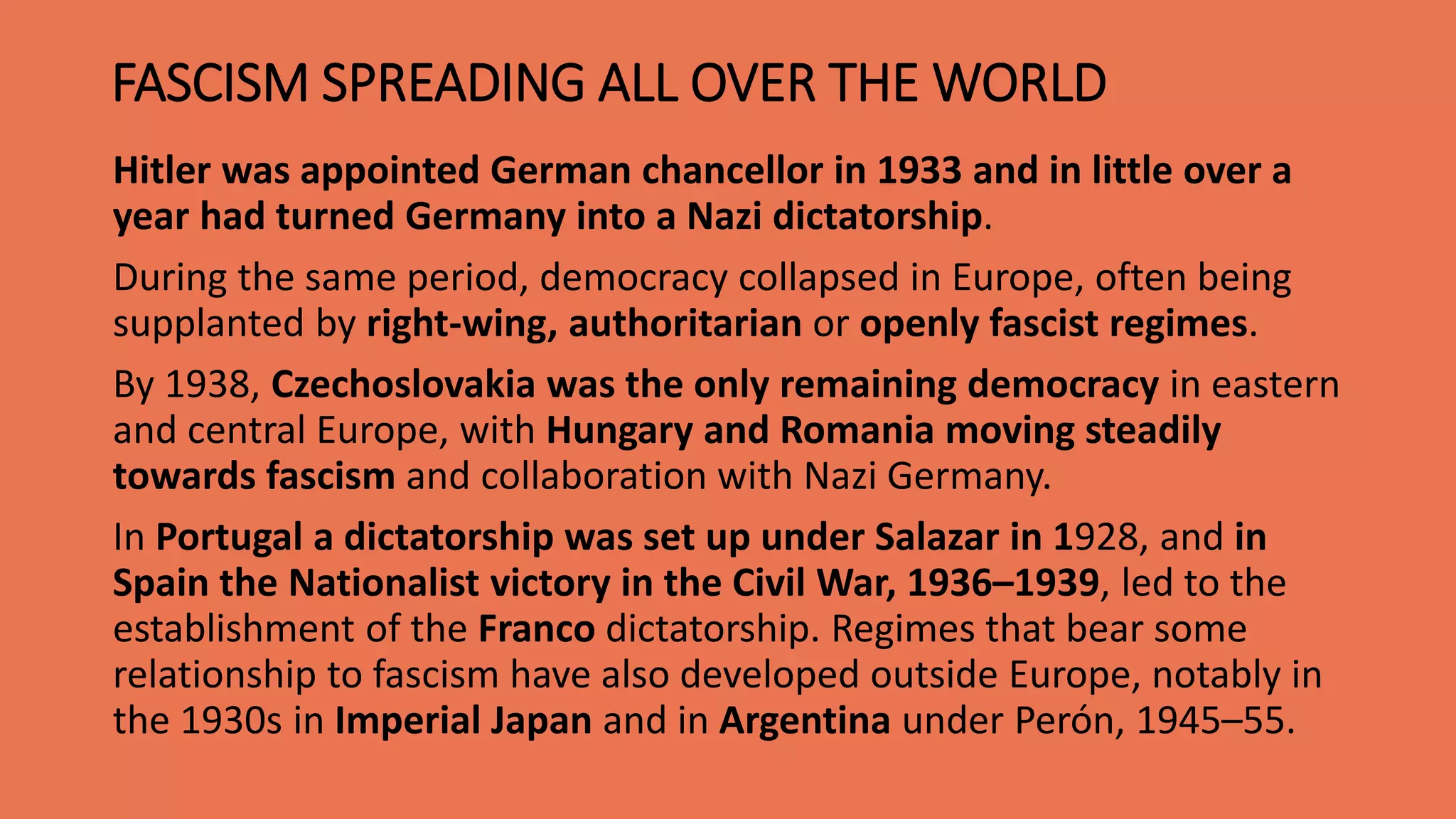 FASCISM SPREADING ALL OVER THE WORLD

Hitler was appointed German chancellor in 1933 and in little over a year had turned Germany into a Nazi dictatorship.

During the same period, democracy collapsed in Europe, often being supplanted by right-wing, authoritarian or openly fascist regimes.

By 1938, Czechoslovakia was the only remaining democracy in eastern and central Europe, with Hungary and Romania moving steadily towards fascism and collaboration with Nazi Germany.

In Portugal a dictatorship was set up under Salazar in 1928, and in Spain the Nationalist victory in the Civil War, 1936–1939, led to the establishment of the Franco dictatorship. Regimes that bear some relationship to fascism have also developed outside Europe, notably in the 1930s in Imperial Japan and in Argentina under Perón, 1945–55.